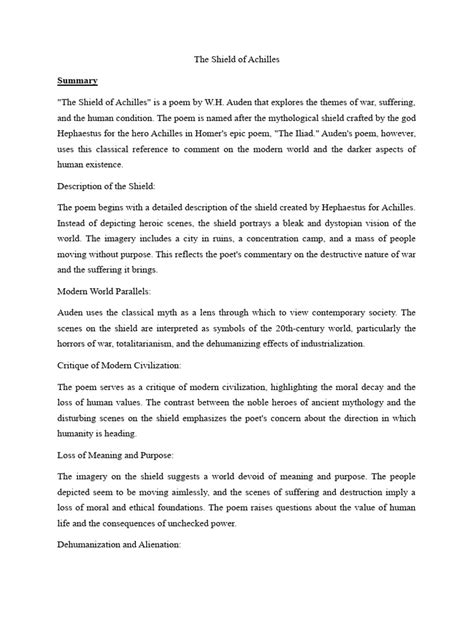 The Shield of Achilles

Summary

"The Shield of Achilles" is a poem by W.H. Auden that explores the themes of war, suffering, and the human condition. The poem is named after the mythological shield crafted by the god Hephaestus for the hero Achilles in Homer's epic poem, "The Iliad." Auden's poem, however, uses this classical reference to comment on the modern world and the darker aspects of human existence.

Description of the Shield:

The poem begins with a detailed description of the shield created by Hephaestus for Achilles. Instead of depicting heroic scenes, the shield portrays a bleak and dystopian vision of the world. The imagery includes a city in ruins, a concentration camp, and a mass of people moving without purpose. This reflects the poet's commentary on the destructive nature of war and the suffering it brings.

Modern World Parallels:

Auden uses the classical myth as a lens through which to view contemporary society. The scenes on the shield are interpreted as symbols of the 20th-century world, particularly the horrors of war, totalitarianism, and the dehumanizing effects of industrialization.

Critique of Modern Civilization:

The poem serves as a critique of modern civilization, highlighting the moral decay and the loss of human values. The contrast between the noble heroes of ancient mythology and the disturbing scenes on the shield emphasizes the poet's concern about the direction in which humanity is heading.

Loss of Meaning and Purpose:

The imagery on the shield suggests a world devoid of meaning and purpose. The people depicted seem to be moving aimlessly, and the scenes of suffering and destruction imply a loss of moral and ethical foundations. The poem raises questions about the value of human life and the consequences of unchecked power.

Dehumanization and Alienation: